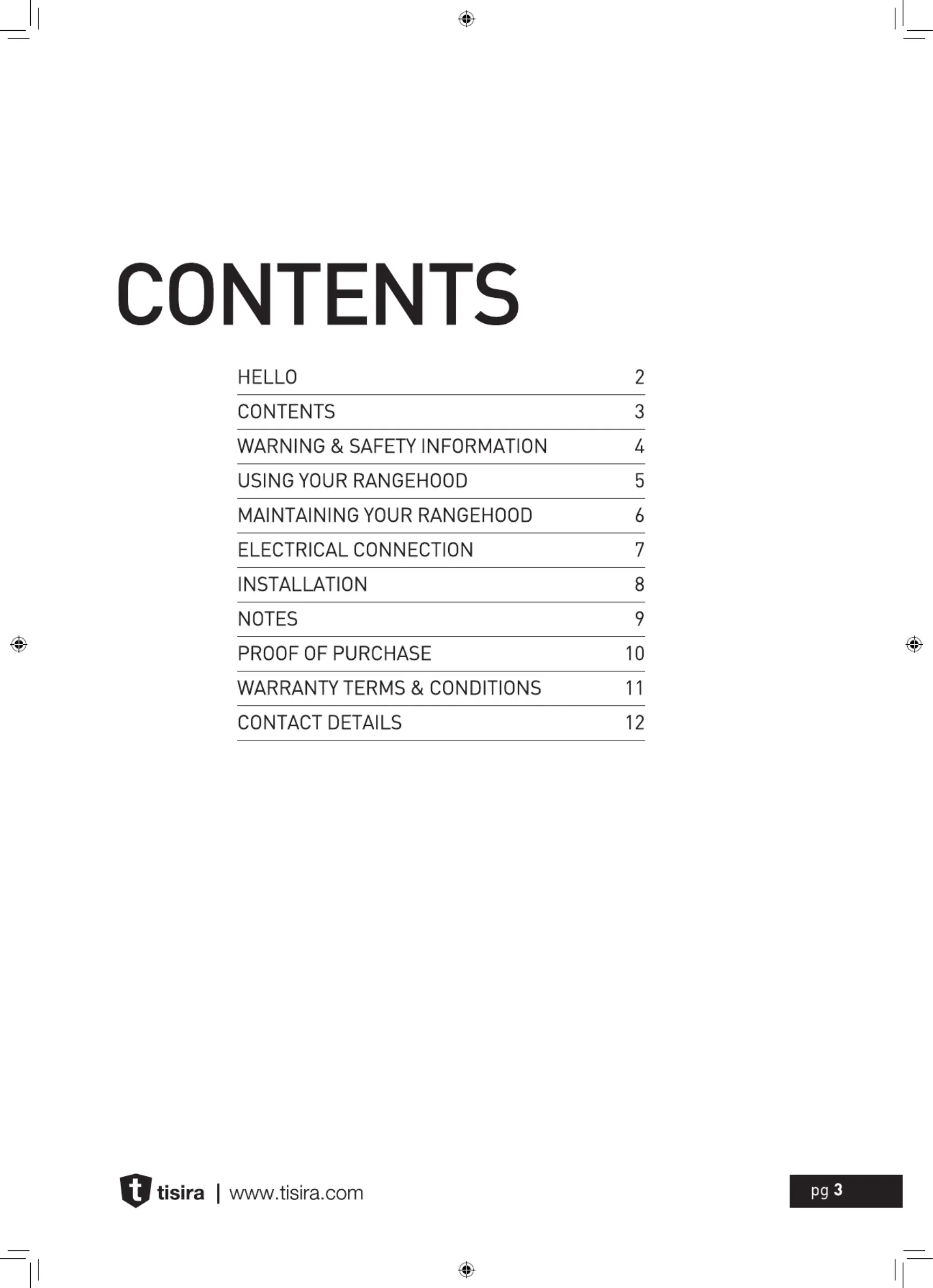 CONTENTS

| | |
|---|---|
| HELLO | 2 |
| CONTENTS | 3 |
| WARNING & SAFETY INFORMATION | 4 |
| USING YOUR RANGEHOOD | 5 |
| MAINTAINING YOUR RANGEHOOD | 6 |
| ELECTRICAL CONNECTION | 7 |
| INSTALLATION | 8 |
| NOTES | 9 |
| PROOF OF PURCHASE | 10 |
| WARRANTY TERMS & CONDITIONS | 11 |
| CONTACT DETAILS | 12 |

t tisira | www.tisira.com

pg 3